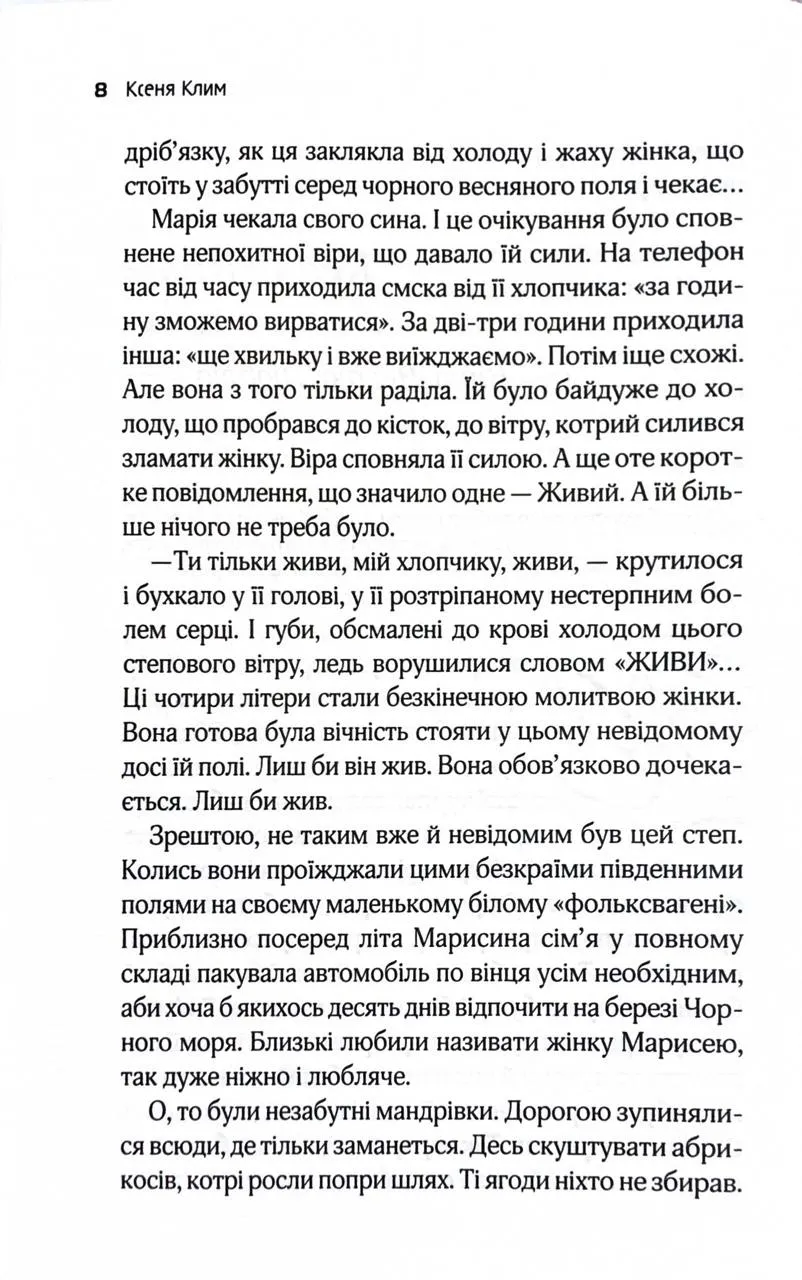 8 Ксеня Клим

дріб'язку, як ця заклякла від холоду і жаху жінка, що стоїть у забутті серед чорного весняного поля і чекає...

Марія чекала свого сина. І це очікування було сповнене непохитної віри, що давало їй сили. На телефон час від часу приходила смска від її хлопчика: «за годину зможемо вирватися». За дві-три години приходила інша: «ще хвильку і вже виїжджаємо». Потім іще схожі. Але вона з того тільки раділа. Їй було байдуже до холоду, що пробрався до кісток, до вітру, котрий силився зламати жінку. Віра сповняла її силою. А ще оте коротке повідомлення, що значило одне — Живий. А їй більше нічого не треба було.

—Ти тільки живи, мій хлопчику, живи, — крутилося і бухкало у її голові, у її розтріпаному нестерпним болем серці. І губи, обсмалені до крові холодом цього степового вітру, ледь ворушилися словом «ЖИВИ»... Ці чотири літери стали безкінечною молитвою жінки. Вона готова була вічність стояти у цьому невідомому досі їй полі. Лиш би він жив. Вона обов'язково дочекається. Лиш би жив.

Зрештою, не таким вже й невідомим був цей степ. Колись вони проїжджали цими безкраїми південними полями на своєму маленькому білому «фольксвагені». Приблизно посеред літа Марисина сім'я у повному складі пакувала автомобіль по вінця усім необхідним, аби хоча б якихось десять днів відпочити на березі Чорного моря. Близькі любили називати жінку Марисею, так дуже ніжно і любляче.

О, то були незабутні мандрівки. Дорогою зупинялися всюди, де тільки заманеться. Десь скуштувати абрикосів, котрі росли попри шлях. Ті ягоди ніхто не збирав.